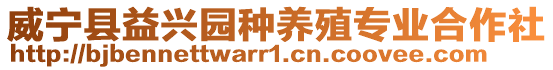 威宁县益兴园种养殖专业合作社
http://bjbennettwarr1.cn.coovee.com